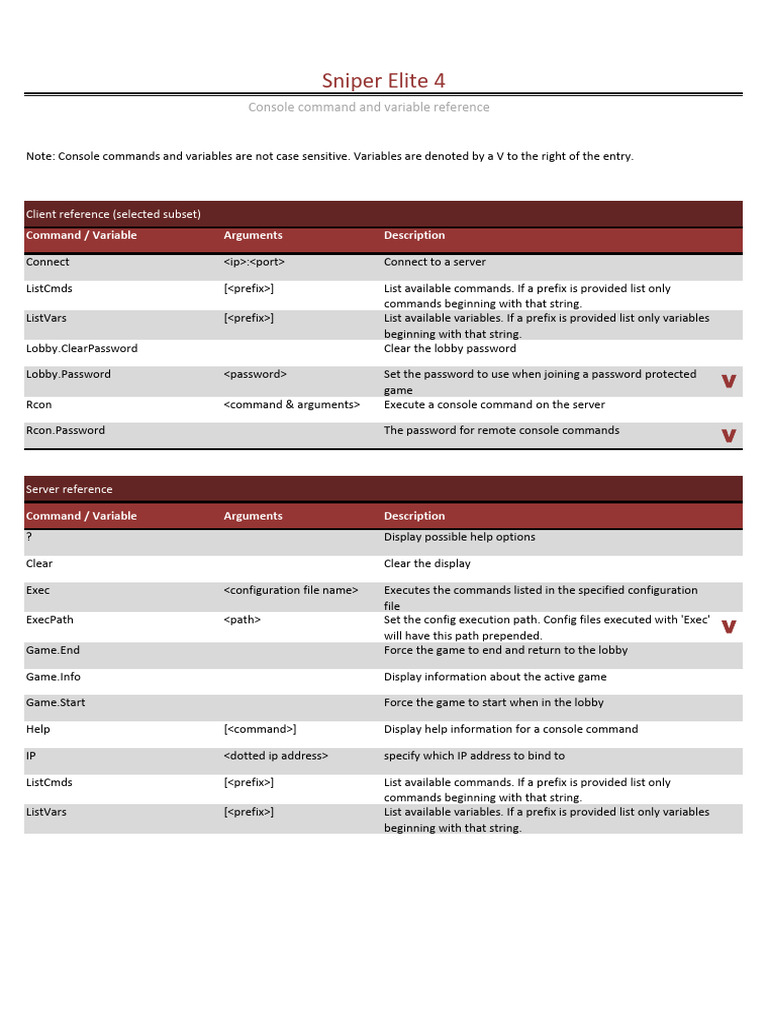 Sniper Elite 4

Console command and variable reference

Note: Console commands and variables are not case sensitive. Variables are denoted by a V to the right of the entry.

Client reference (selected subset)

| Command / Variable | Arguments | Description | |
|---|---|---|---|
| Connect | <ip>:<port> | Connect to a server | |
| ListCmds | [<prefix>] | List available commands. If a prefix is provided list only commands beginning with that string. | |
| ListVars | [<prefix>] | List available variables. If a prefix is provided list only variables beginning with that string. | |
| Lobby.ClearPassword | | Clear the lobby password | |
| Lobby.Password | <password> | Set the password to use when joining a password protected game | V |
| Rcon | <command & arguments> | Execute a console command on the server | |
| Rcon.Password | | The password for remote console commands | V |

Server reference

| Command / Variable | Arguments | Description | |
|---|---|---|---|
| ? | | Display possible help options | |
| Clear | | Clear the display | |
| Exec | <configuration file name> | Executes the commands listed in the specified configuration file | |
| ExecPath | <path> | Set the config execution path. Config files executed with 'Exec' will have this path prepended. | V |
| Game.End | | Force the game to end and return to the lobby | |
| Game.Info | | Display information about the active game | |
| Game.Start | | Force the game to start when in the lobby | |
| Help | [<command>] | Display help information for a console command | |
| IP | <dotted ip address> | specify which IP address to bind to | |
| ListCmds | [<prefix>] | List available commands. If a prefix is provided list only commands beginning with that string. | |
| ListVars | [<prefix>] | List available variables. If a prefix is provided list only variables beginning with that string. | |